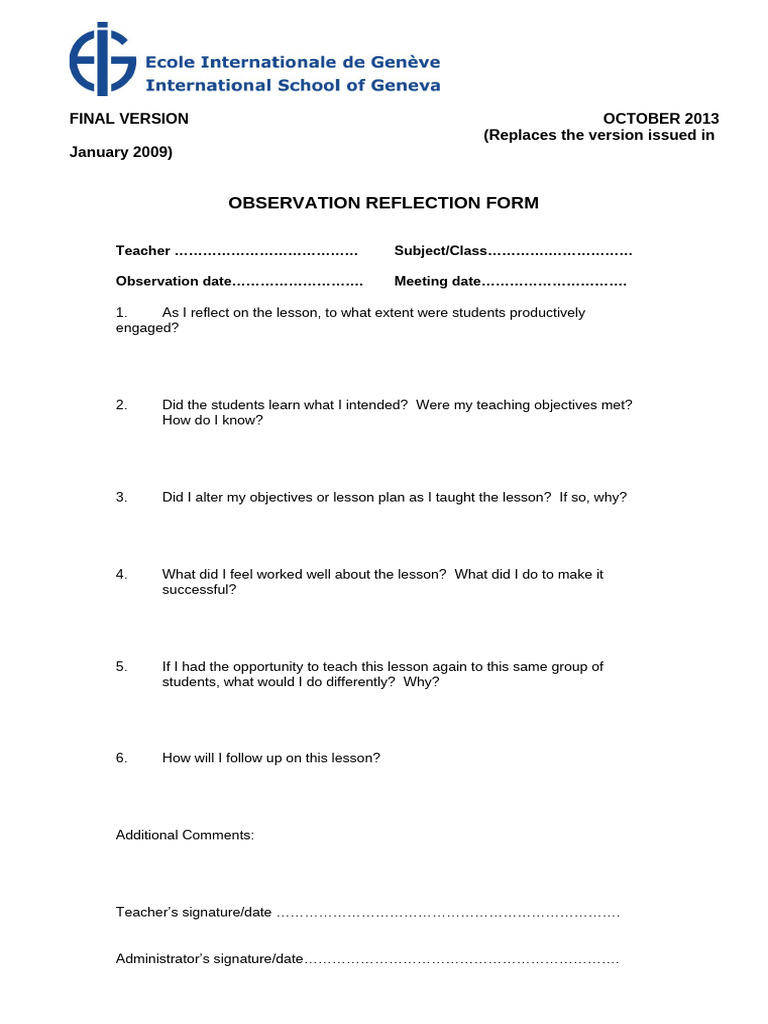 EIG Ecole Internationale de Genève
International School of Geneva

FINAL VERSION

OCTOBER 2013
(Replaces the version issued in January 2009)

OBSERVATION REFLECTION FORM

Teacher ………………………………… Subject/Class…………………………

Observation date……………………… Meeting date…………………………

1. As I reflect on the lesson, to what extent were students productively engaged?

2. Did the students learn what I intended? Were my teaching objectives met? How do I know?

3. Did I alter my objectives or lesson plan as I taught the lesson? If so, why?

4. What did I feel worked well about the lesson? What did I do to make it successful?

5. If I had the opportunity to teach this lesson again to this same group of students, what would I do differently? Why?

6. How will I follow up on this lesson?

Additional Comments:

Teacher's signature/date ………………………………………………………………

Administrator's signature/date…………………………………………………………